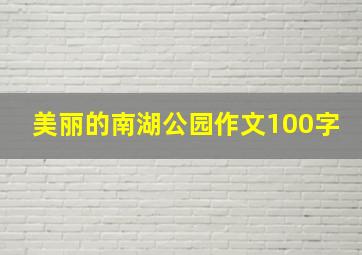 美丽的南湖公园作文100字